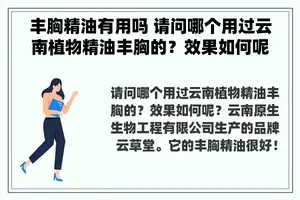 丰胸精油有用吗 请问哪个用过云南植物精油丰胸的？效果如何呢

请问哪个用过云南植物精油丰胸的？效果如何呢？云南原生生物工程有限公司生产的品牌云草堂。它的丰胸精油很好！